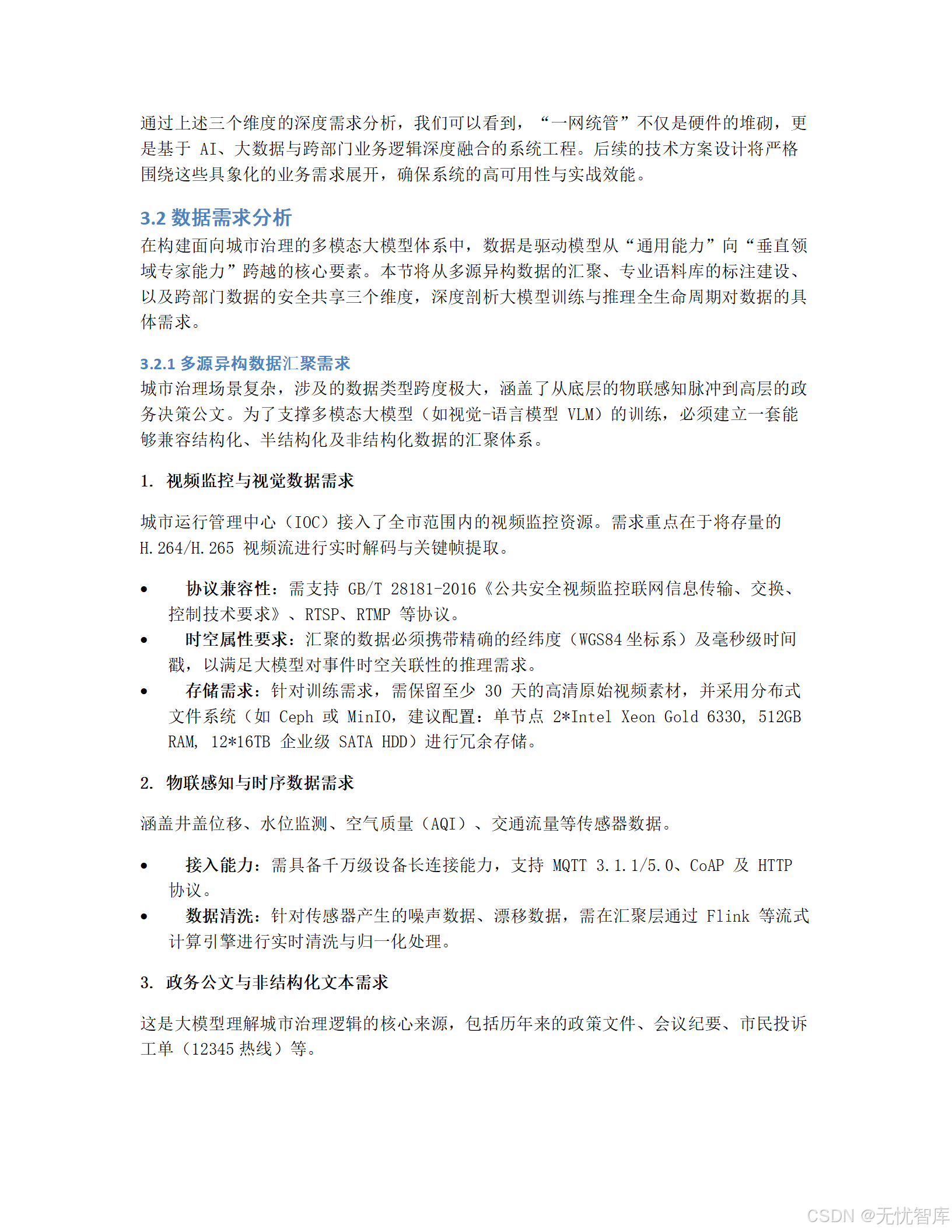 通过上述三个维度的深度需求分析，我们可以看到，“一网统管”不仅是硬件的堆砌，更是基于 AI、大数据与跨部门业务逻辑深度融合的系统工程。后续的技术方案设计将严格围绕这些具象化的业务需求展开，确保系统的高可用性与实战效能。

3.2 数据需求分析

在构建面向城市治理的多模态大模型体系中，数据是驱动模型从“通用能力”向“垂直领域专家能力”跨越的核心要素。本节将从多源异构数据的汇聚、专业语料库的标注建设、以及跨部门数据的安全共享三个维度，深度剖析大模型训练与推理全生命周期对数据的具体需求。

3.2.1 多源异构数据汇聚需求

城市治理场景复杂，涉及的数据类型跨度极大，涵盖了从底层的物联感知脉冲到高层的政务决策公文。为了支撑多模态大模型（如视觉-语言模型 VLM）的训练，必须建立一套能够兼容结构化、半结构化及非结构化数据的汇聚体系。

1. 视频监控与视觉数据需求

城市运行管理中心（IOC）接入了全市范围内的视频监控资源。需求重点在于将存量的 H.264/H.265 视频流进行实时解码与关键帧提取。

• 协议兼容性：需支持 GB/T 28181-2016《公共安全视频监控联网信息传输、交换、控制技术要求》、RTSP、RTMP 等协议。
• 时空属性要求：汇聚的数据必须携带精确的经纬度（WGS84 坐标系）及毫秒级时间戳，以满足大模型对事件时空关联性的推理需求。
• 存储需求：针对训练需求，需保留至少 30 天的高清原始视频素材，并采用分布式文件系统（如 Ceph 或 MinIO，建议配置：单节点 2*Intel Xeon Gold 6330, 512GB RAM, 12*16TB 企业级 SATA HDD）进行冗余存储。

2. 物联感知与时序数据需求

涵盖井盖位移、水位监测、空气质量（AQI）、交通流量等传感器数据。

• 接入能力：需具备千万级设备长连接能力，支持 MQTT 3.1.1/5.0、CoAP 及 HTTP 协议。
• 数据清洗：针对传感器产生的噪声数据、漂移数据，需在汇聚层通过 Flink 等流式计算引擎进行实时清洗与归一化处理。

3. 政务公文与非结构化文本需求

这是大模型理解城市治理逻辑的核心来源，包括历年来的政策文件、会议纪要、市民投诉工单（12345 热线）等。

CSDN @无忧智库